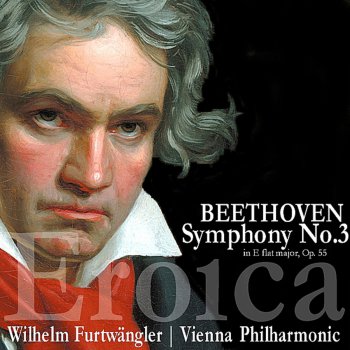 BEETHOVEN
Symphony No.3
in E flat major, Op. 55

Eroica

Wilhelm Furtwängler | Vienna Philharmonic